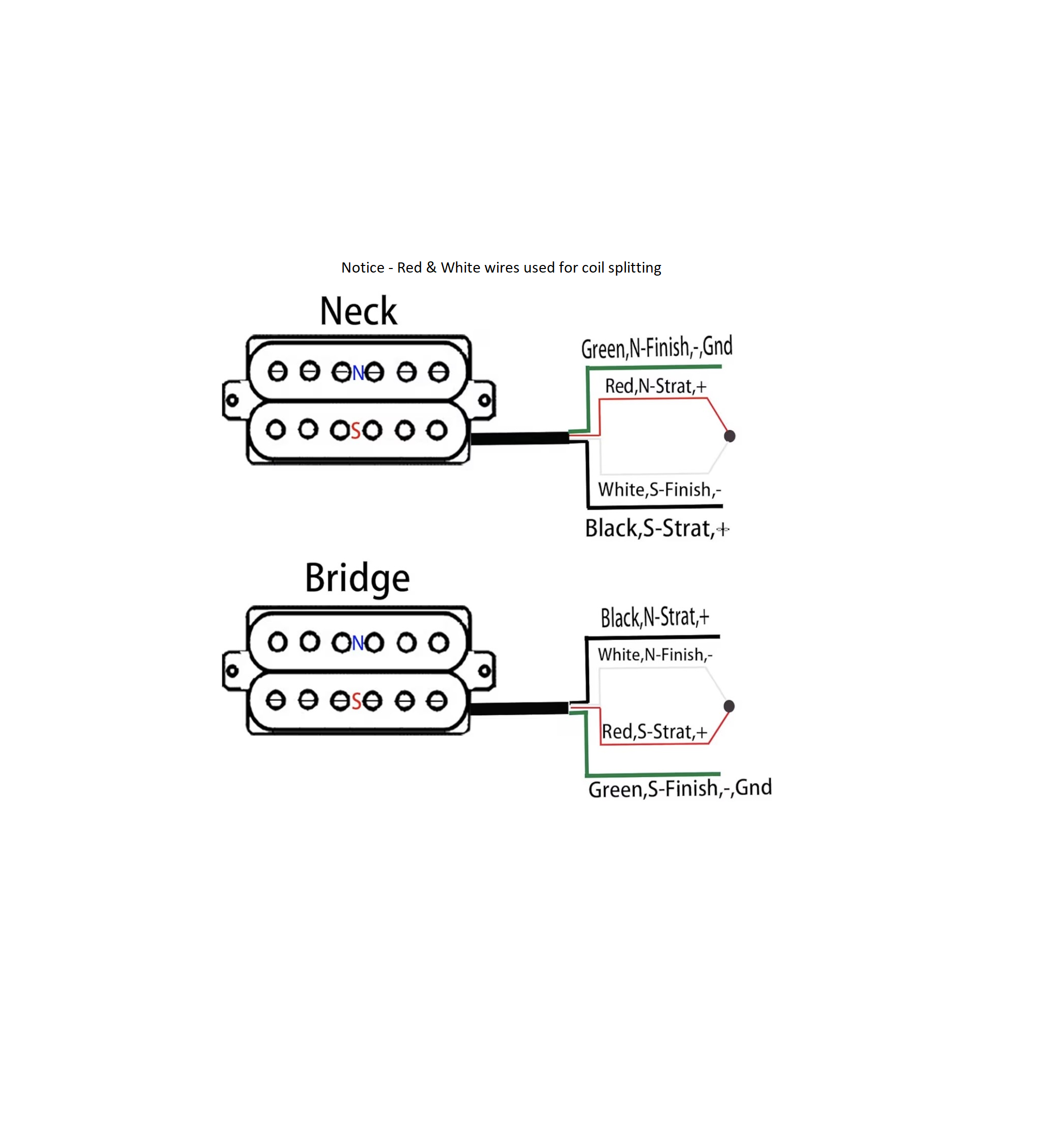 Notice - Red & White wires used for coil splitting

Neck

N

S

Green,N-Finish,-,Gnd

Red,N-Strat,+

White,S-Finish,-

Black,S-Strat,+

Bridge

N

S

Black,N-Strat,+

White,N-Finish,-

Red,S-Strat,+

Green,S-Finish,-,Gnd